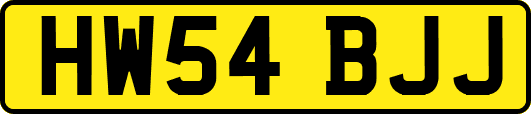 HW54 BJJ